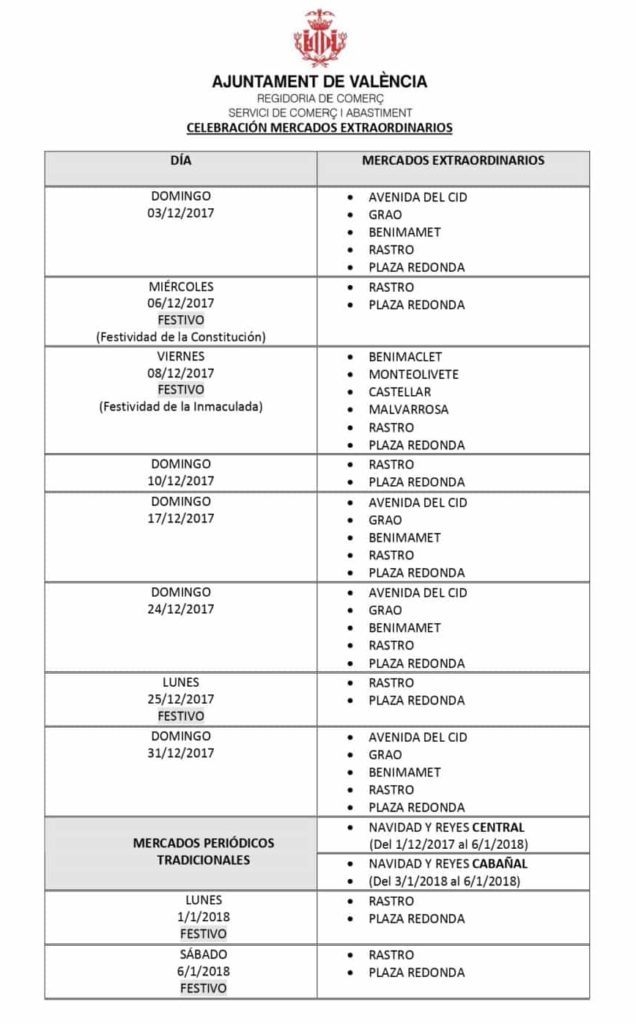 AJUNTAMENT DE VALÈNCIA
REGIDORIA DE COMERÇ
SERVICI DE COMERÇ I ABASTIMENT
CELEBRACIÓN MERCADOS EXTRAORDINARIOS

| DÍA | MERCADOS EXTRAORDINARIOS |
|---|---|
| DOMINGO 03/12/2017 | • AVENIDA DEL CID • GRAO • BENIMAMET • RASTRO • PLAZA REDONDA |
| MIÉRCOLES 06/12/2017 FESTIVO (Festividad de la Constitución) | • RASTRO • PLAZA REDONDA |
| VIERNES 08/12/2017 FESTIVO (Festividad de la Inmaculada) | • BENIMACLET • MONTEOLIVETE • CASTELLAR • MALVARROSA • RASTRO • PLAZA REDONDA |
| DOMINGO 10/12/2017 | • RASTRO • PLAZA REDONDA |
| DOMINGO 17/12/2017 | • AVENIDA DEL CID • GRAO • BENIMAMET • RASTRO • PLAZA REDONDA |
| DOMINGO 24/12/2017 | • AVENIDA DEL CID • GRAO • BENIMAMET • RASTRO • PLAZA REDONDA |
| LUNES 25/12/2017 FESTIVO | • RASTRO • PLAZA REDONDA |
| DOMINGO 31/12/2017 | • AVENIDA DEL CID • GRAO • BENIMAMET • RASTRO • PLAZA REDONDA |
| MERCADOS PERIÓDICOS TRADICIONALES | • NAVIDAD Y REYES CENTRAL (Del 1/12/2017 al 6/1/2018) • NAVIDAD Y REYES CABAÑAL • (Del 3/1/2018 al 6/1/2018) |
| LUNES 1/1/2018 FESTIVO | • RASTRO • PLAZA REDONDA |
| SÁBADO 6/1/2018 FESTIVO | • RASTRO • PLAZA REDONDA |